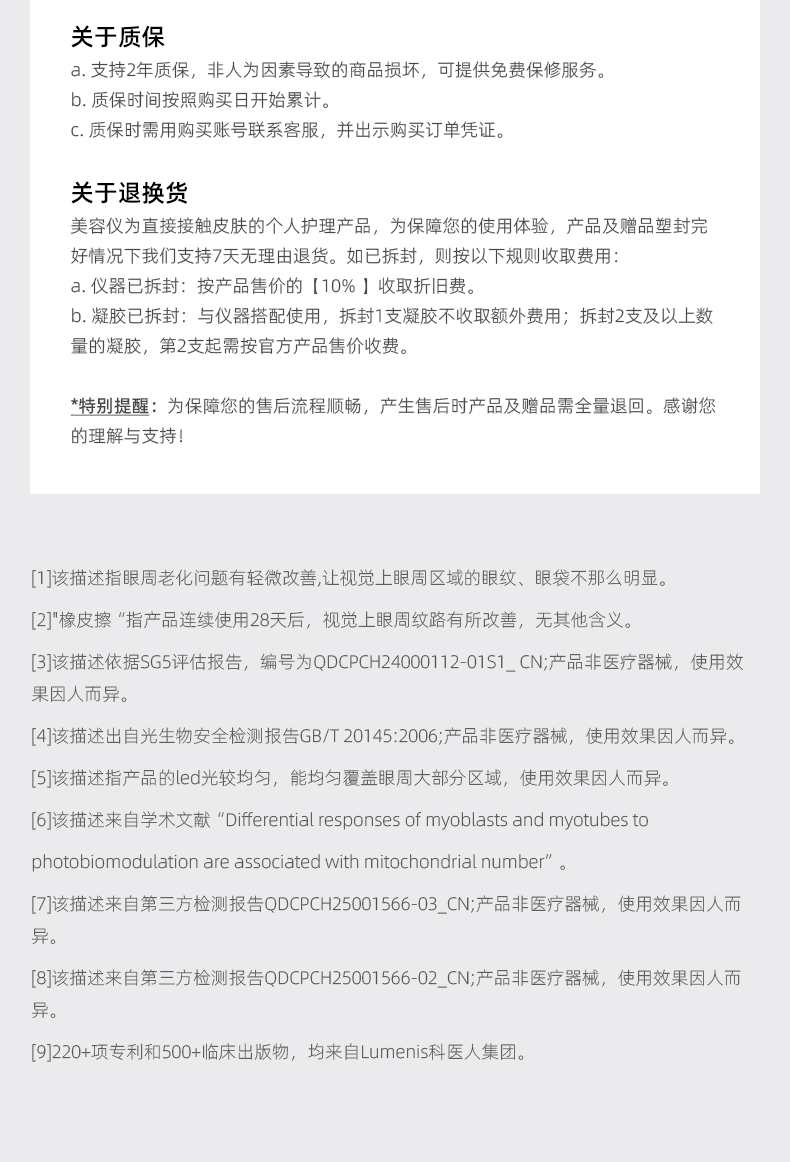 关于质保
a. 支持2年质保，非人为因素导致的商品损坏，可提供免费保修服务。
b. 质保时间按照购买日开始累计。
c. 质保时需用购买账号联系客服，并出示购买订单凭证。

关于退换货
美容仪为直接接触皮肤的个人护理产品，为保障您的使用体验，产品及赠品塑封完好情况下我们支持7天无理由退货。如已拆封，则按以下规则收取费用：
a. 仪器已拆封：按产品售价的【10% 】收取折旧费。
b. 凝胶已拆封：与仪器搭配使用，拆封1支凝胶不收取额外费用；拆封2支及以上数量的凝胶，第2支起需按官方产品售价收费。

*特别提醒：为保障您的售后流程顺畅，产生售后时产品及赠品需全量退回。感谢您的理解与支持！

[1]该描述指眼周老化问题有轻微改善,让视觉上眼周区域的眼纹、眼袋不那么明显。

[2]"橡皮擦“指产品连续使用28天后，视觉上眼周纹路有所改善，无其他含义。

[3]该描述依据SG5评估报告，编号为QDCPCH24000112-01S1_ CN;产品非医疗器械，使用效果因人而异。

[4]该描述出自光生物安全检测报告GB/T 20145:2006;产品非医疗器械，使用效果因人而异。

[5]该描述指产品的led光较均匀，能均匀覆盖眼周大部分区域，使用效果因人而异。

[6]该描述来自学术文献“Differential responses of myoblasts and myotubes to photobiomodulation are associated with mitochondrial number”。

[7]该描述来自第三方检测报告QDCPCH25001566-03_CN;产品非医疗器械，使用效果因人而异。

[8]该描述来自第三方检测报告QDCPCH25001566-02_CN;产品非医疗器械，使用效果因人而异。

[9]220+项专利和500+临床出版物，均来自Lumenis科医人集团。